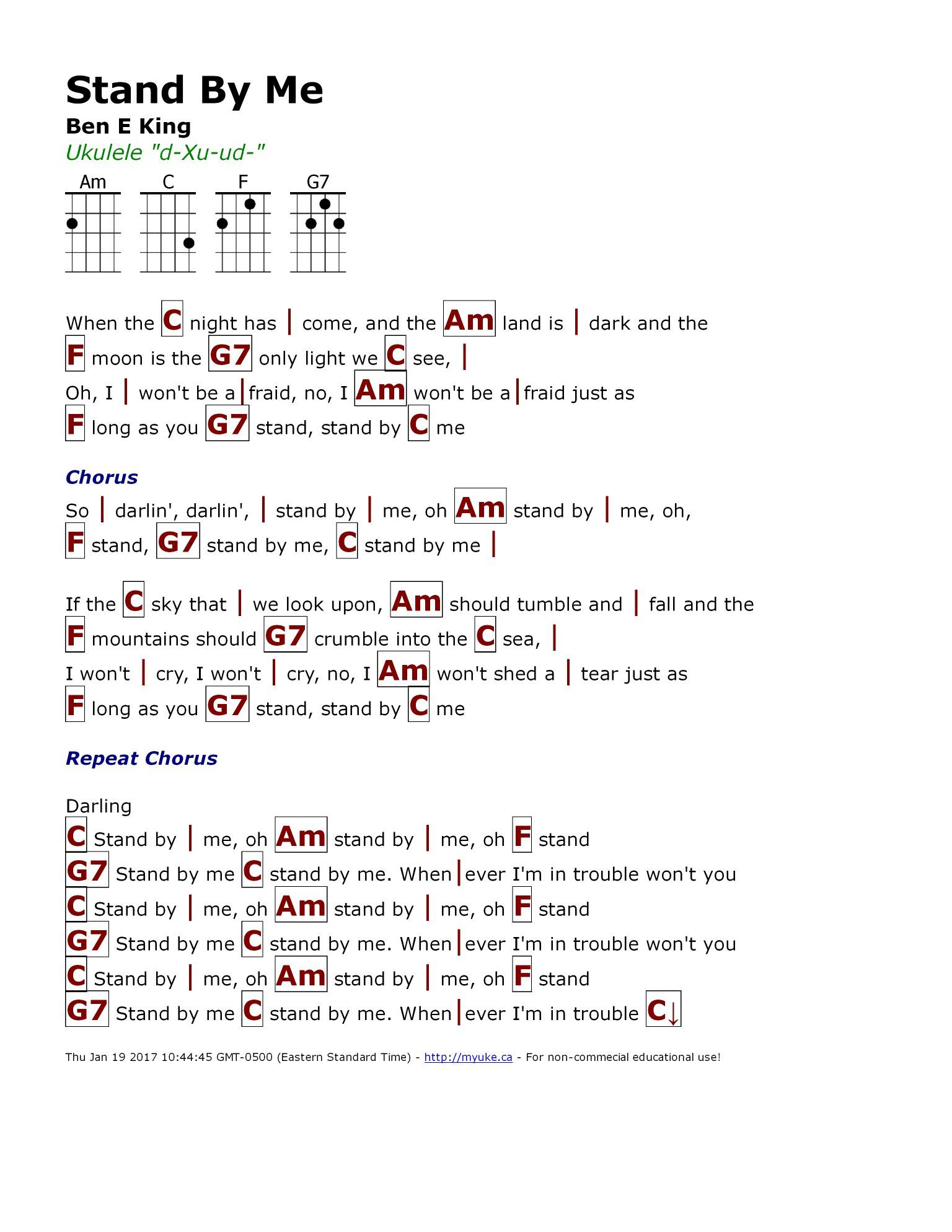 Stand By Me

Ben E King

Ukulele "d-Xu-ud-"

Am C F G7

When the C night has | come, and the Am land is | dark and the
F moon is the G7 only light we C see, |
Oh, I | won't be a|fraid, no, I Am won't be a|fraid just as
F long as you G7 stand, stand by C me

Chorus
So | darlin', darlin', | stand by | me, oh Am stand by | me, oh,
F stand, G7 stand by me, C stand by me |

If the C sky that | we look upon, Am should tumble and | fall and the
F mountains should G7 crumble into the C sea, |
I won't | cry, I won't | cry, no, I Am won't shed a | tear just as
F long as you G7 stand, stand by C me

Repeat Chorus

Darling
C Stand by | me, oh Am stand by | me, oh F stand
G7 Stand by me C stand by me. When|ever I'm in trouble won't you
C Stand by | me, oh Am stand by | me, oh F stand
G7 Stand by me C stand by me. When|ever I'm in trouble won't you
C Stand by | me, oh Am stand by | me, oh F stand
G7 Stand by me C stand by me. When|ever I'm in trouble C↓

Thu Jan 19 2017 10:44:45 GMT-0500 (Eastern Standard Time) - http://myuke.ca - For non-commecial educational use!